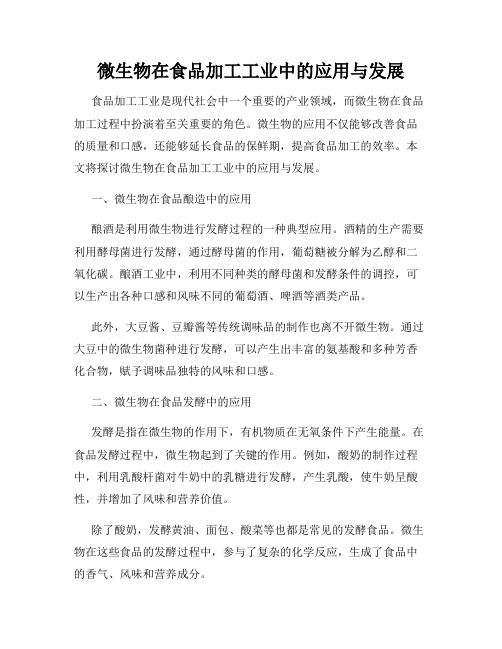 微生物在食品加工工业中的应用与发展

食品加工工业是现代社会中一个重要的产业领域，而微生物在食品加工过程中扮演着至关重要的角色。微生物的应用不仅能够改善食品的质量和口感，还能够延长食品的保鲜期，提高食品加工的效率。本文将探讨微生物在食品加工工业中的应用与发展。

一、微生物在食品酿造中的应用

酿酒是利用微生物进行发酵过程的一种典型应用。酒精的生产需要利用酵母菌进行发酵，通过酵母菌的作用，葡萄糖被分解为乙醇和二氧化碳。酿酒工业中，利用不同种类的酵母菌和发酵条件的调控，可以生产出各种口感和风味不同的葡萄酒、啤酒等酒类产品。

此外，大豆酱、豆瓣酱等传统调味品的制作也离不开微生物。通过大豆中的微生物菌种进行发酵，可以产生出丰富的氨基酸和多种芳香化合物，赋予调味品独特的风味和口感。

二、微生物在食品发酵中的应用

发酵是指在微生物的作用下，有机物质在无氧条件下产生能量。在食品发酵过程中，微生物起到了关键的作用。例如，酸奶的制作过程中，利用乳酸杆菌对牛奶中的乳糖进行发酵，产生乳酸，使牛奶呈酸性，并增加了风味和营养价值。

除了酸奶，发酵黄油、面包、酸菜等也都是常见的发酵食品。微生物在这些食品的发酵过程中，参与了复杂的化学反应，生成了食品中的香气、风味和营养成分。